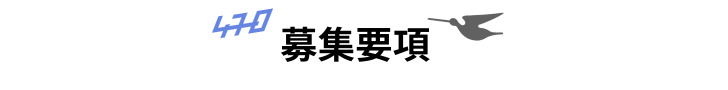 470
募集要項